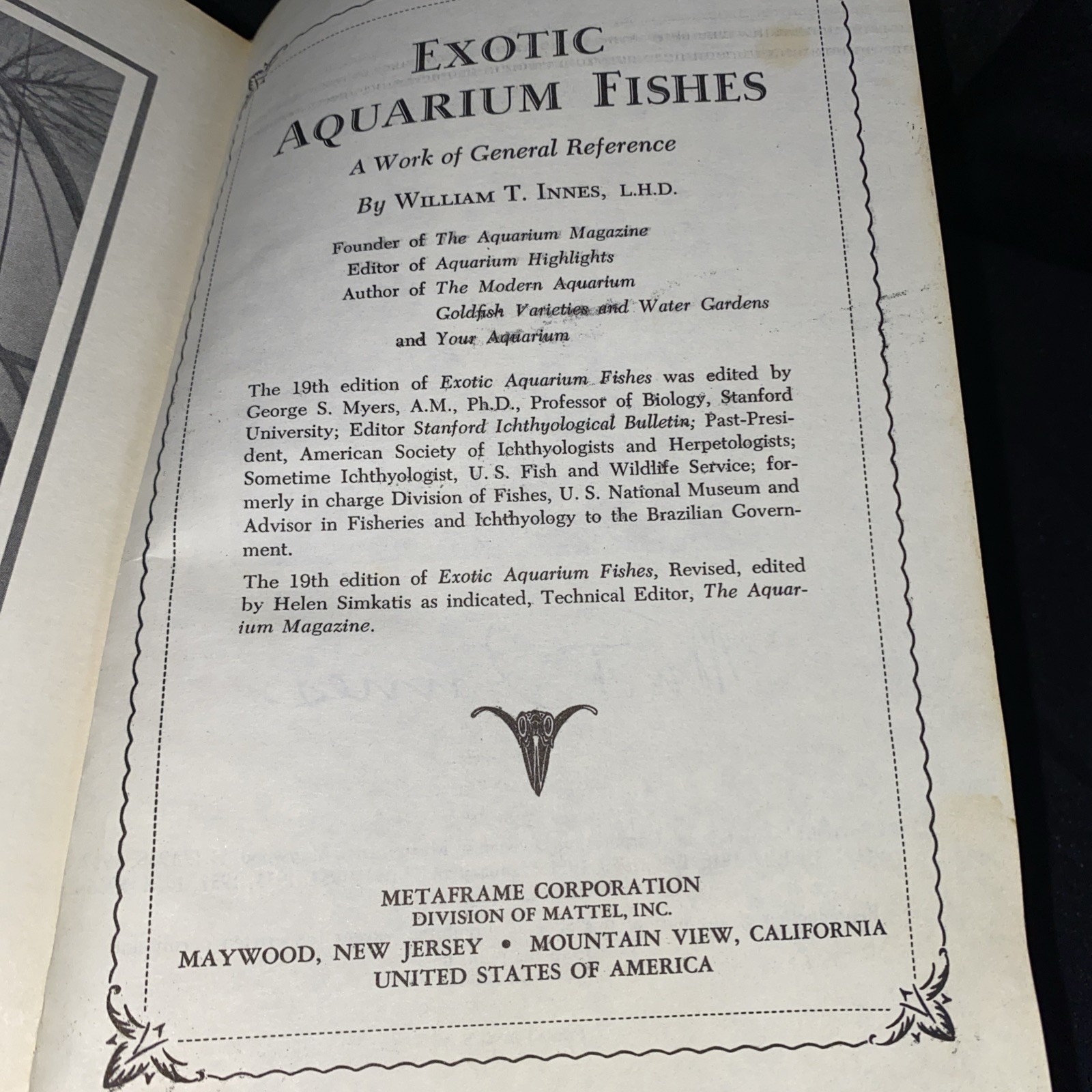 EXOTIC
AQUARIUM FISHES

A Work of General Reference

By WILLIAM T. INNES, L.H.D.

Founder of The Aquarium Magazine
Editor of Aquarium Highlights
Author of The Modern Aquarium
Goldfish Varieties and Water Gardens
and Your Aquarium

The 19th edition of Exotic Aquarium Fishes was edited by George S. Myers, A.M., Ph.D., Professor of Biology, Stanford University; Editor Stanford Ichthyological Bulletin; Past-President, American Society of Ichthyologists and Herpetologists; Sometime Ichthyologist, U. S. Fish and Wildlife Service; formerly in charge Division of Fishes, U. S. National Museum and Advisor in Fisheries and Ichthyology to the Brazilian Government.

The 19th edition of Exotic Aquarium Fishes, Revised, edited by Helen Simkatis as indicated, Technical Editor, The Aquarium Magazine.

METAFRAME CORPORATION
DIVISION OF MATTEL, INC.
MAYWOOD, NEW JERSEY • MOUNTAIN VIEW, CALIFORNIA
UNITED STATES OF AMERICA